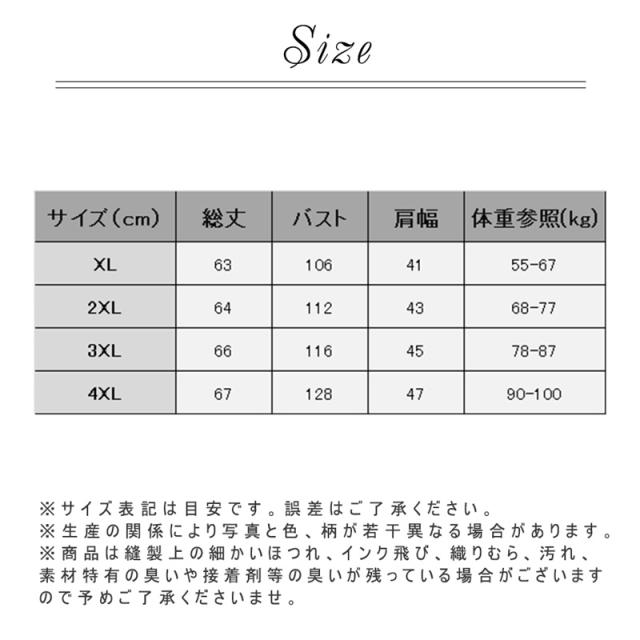 Size

| サイズ（cm） | 総丈 | バスト | 肩幅 | 体重参照(kg) |
|---|---|---|---|---|
| XL | 63 | 106 | 41 | 55-67 |
| 2XL | 64 | 112 | 43 | 68-77 |
| 3XL | 66 | 116 | 45 | 78-87 |
| 4XL | 67 | 128 | 47 | 90-100 |

※サイズ表記は目安です。誤差はご了承ください。
※生産の関係により写真と色、柄が若干異なる場合があります。
※商品は縫製上の細かいほつれ、インク飛び、織りむら、汚れ、素材特有の臭いや接着剤等の臭いが残っている場合がございますので予めご了承くださいませ。